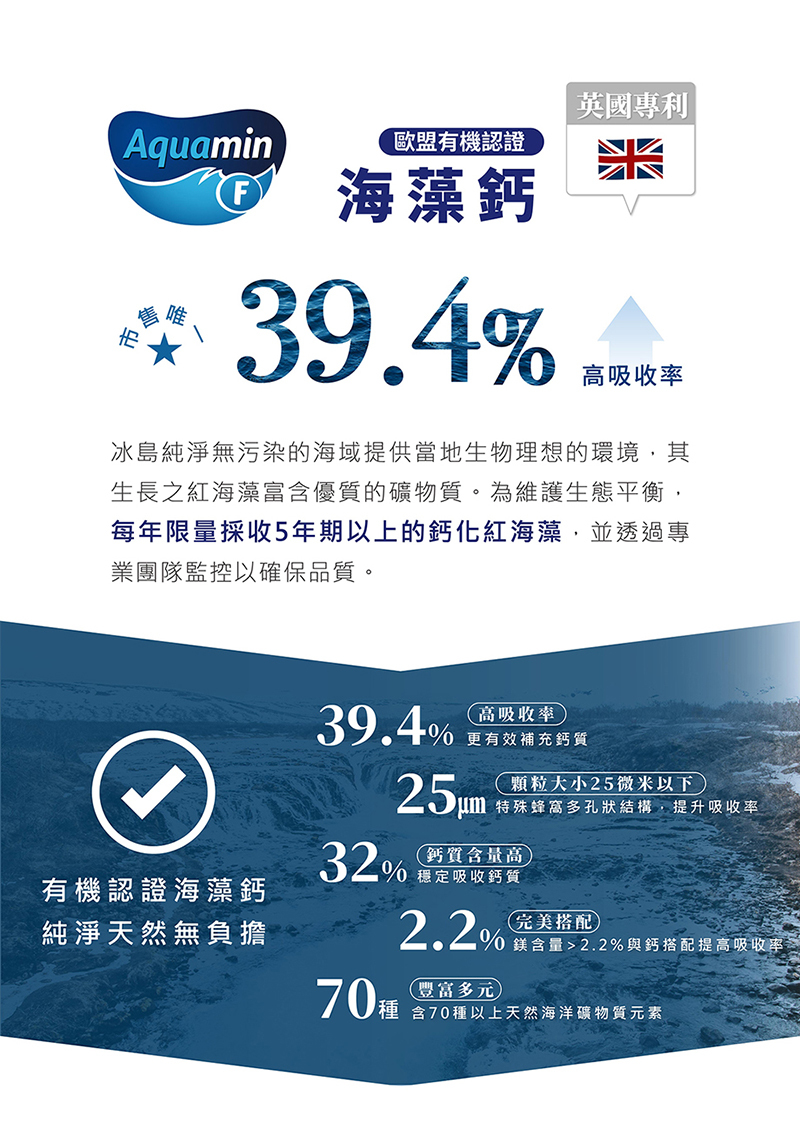 Aquamin
F

歐盟有機認證
海藻鈣

英國專利

市售唯一

39.4%

高吸收率

冰島純淨無污染的海域提供當地生物理想的環境，其生長之紅海藻富含優質的礦物質。為維護生態平衡，每年限量採收5年期以上的鈣化紅海藻，並透過專業團隊監控以確保品質。

有機認證海藻鈣
純淨天然無負擔

39.4% 高吸收率
更有效補充鈣質

25㎛ 顆粒大小25微米以下
特殊蜂窩多孔狀結構，提升吸收率

32% 鈣質含量高
穩定吸收鈣質

2.2% 完美搭配
鎂含量>2.2%與鈣搭配提高吸收率

70種 豐富多元
含70種以上天然海洋礦物質元素